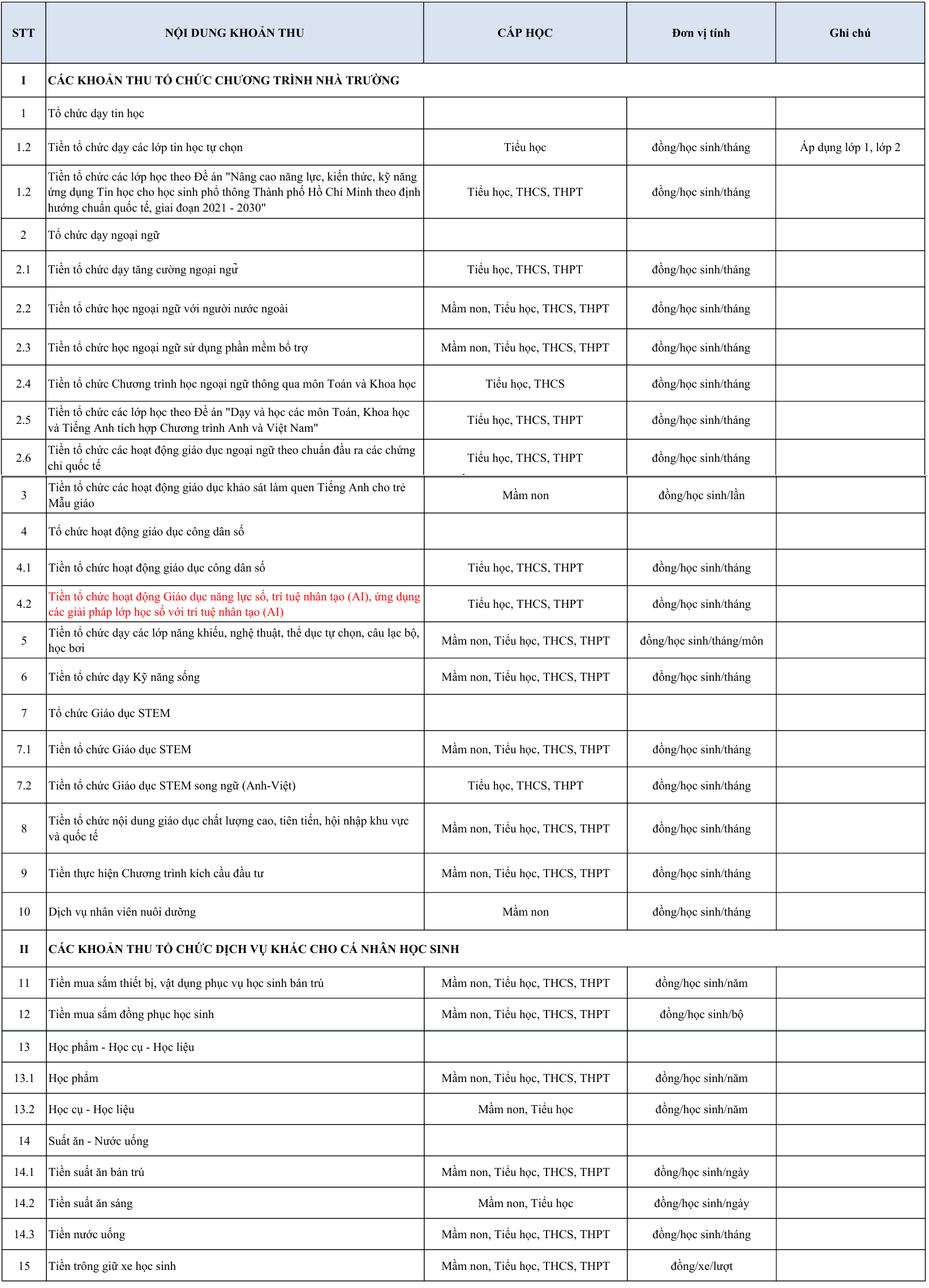 | STT | NỘI DUNG KHOẢN THU | CẤP HỌC | Đơn vị tính | Ghi chú |
|---|---|---|---|---|
| I | CÁC KHOẢN THU TỔ CHỨC CHƯƠNG TRÌNH NHÀ TRƯỜNG | | | |
| 1 | Tổ chức dạy tin học | | | |
| 1.2 | Tiền tổ chức dạy các lớp tin học tự chọn | Tiểu học | đồng/học sinh/tháng | Áp dụng lớp 1, lớp 2 |
| 1.2 | Tiền tổ chức các lớp học theo Đề án "Nâng cao năng lực, kiến thức, kỹ năng ứng dụng Tin học cho học sinh phổ thông Thành phố Hồ Chí Minh theo định hướng chuẩn quốc tế, giai đoạn 2021 - 2030" | Tiểu học, THCS, THPT | đồng/học sinh/tháng | |
| 2 | Tổ chức dạy ngoại ngữ | | | |
| 2.1 | Tiền tổ chức dạy tăng cường ngoại ngữ | Tiểu học, THCS, THPT | đồng/học sinh/tháng | |
| 2.2 | Tiền tổ chức học ngoại ngữ với người nước ngoài | Mầm non, Tiểu học, THCS, THPT | đồng/học sinh/tháng | |
| 2.3 | Tiền tổ chức học ngoại ngữ sử dụng phần mềm bổ trợ | Mầm non, Tiểu học, THCS, THPT | đồng/học sinh/tháng | |
| 2.4 | Tiền tổ chức Chương trình học ngoại ngữ thông qua môn Toán và Khoa học | Tiểu học, THCS | đồng/học sinh/tháng | |
| 2.5 | Tiền tổ chức các lớp học theo Đề án "Dạy và học các môn Toán, Khoa học và Tiếng Anh tích hợp Chương trình Anh và Việt Nam" | Tiểu học, THCS, THPT | đồng/học sinh/tháng | |
| 2.6 | Tiền tổ chức các hoạt động giáo dục ngoại ngữ theo chuẩn đầu ra các chứng chỉ quốc tế | Tiểu học, THCS, THPT | đồng/học sinh/tháng | |
| 3 | Tiền tổ chức các hoạt động giáo dục khảo sát làm quen Tiếng Anh cho trẻ Mẫu giáo | Mầm non | đồng/học sinh/lần | |
| 4 | Tổ chức hoạt động giáo dục công dân số | | | |
| 4.1 | Tiền tổ chức hoạt động giáo dục công dân số | Tiểu học, THCS, THPT | đồng/học sinh/tháng | |
| 4.2 | Tiền tổ chức hoạt động Giáo dục năng lực số, trí tuệ nhân tạo (AI), ứng dụng các giải pháp lớp học số với trí tuệ nhân tạo (AI) | Tiểu học, THCS, THPT | đồng/học sinh/tháng | |
| 5 | Tiền tổ chức dạy các lớp năng khiếu, nghệ thuật, thể dục tự chọn, câu lạc bộ, học bơi | Mầm non, Tiểu học, THCS, THPT | đồng/học sinh/tháng/môn | |
| 6 | Tiền tổ chức dạy Kỹ năng sống | Mầm non, Tiểu học, THCS, THPT | đồng/học sinh/tháng | |
| 7 | Tổ chức Giáo dục STEM | | | |
| 7.1 | Tiền tổ chức Giáo dục STEM | Mầm non, Tiểu học, THCS, THPT | đồng/học sinh/tháng | |
| 7.2 | Tiền tổ chức Giáo dục STEM song ngữ (Anh-Việt) | Tiểu học, THCS, THPT | đồng/học sinh/tháng | |
| 8 | Tiền tổ chức nội dung giáo dục chất lượng cao, tiên tiến, hội nhập khu vực và quốc tế | Mầm non, Tiểu học, THCS, THPT | đồng/học sinh/tháng | |
| 9 | Tiền thực hiện Chương trình kích cầu đầu tư | Mầm non, Tiểu học, THCS, THPT | đồng/học sinh/tháng | |
| 10 | Dịch vụ nhân viên nuôi dưỡng | Mầm non | đồng/học sinh/tháng | |
| II | CÁC KHOẢN THU TỔ CHỨC DỊCH VỤ KHÁC CHO CÁ NHÂN HỌC SINH | | | |
| 11 | Tiền mua sắm thiết bị, vật dụng phục vụ học sinh bán trú | Mầm non, Tiểu học, THCS, THPT | đồng/học sinh/năm | |
| 12 | Tiền mua sắm đồng phục học sinh | Mầm non, Tiểu học, THCS, THPT | đồng/học sinh/bộ | |
| 13 | Học phẩm - Học cụ - Học liệu | | | |
| 13.1 | Học phẩm | Mầm non, Tiểu học, THCS, THPT | đồng/học sinh/năm | |
| 13.2 | Học cụ - Học liệu | Mầm non, Tiểu học | đồng/học sinh/năm | |
| 14 | Suất ăn - Nước uống | | | |
| 14.1 | Tiền suất ăn bán trú | Mầm non, Tiểu học, THCS, THPT | đồng/học sinh/ngày | |
| 14.2 | Tiền suất ăn sáng | Mầm non, Tiểu học | đồng/học sinh/ngày | |
| 14.3 | Tiền nước uống | Mầm non, Tiểu học, THCS, THPT | đồng/học sinh/tháng | |
| 15 | Tiền trông giữ xe học sinh | Mầm non, Tiểu học, THCS, THPT | đồng/xe/lượt | |